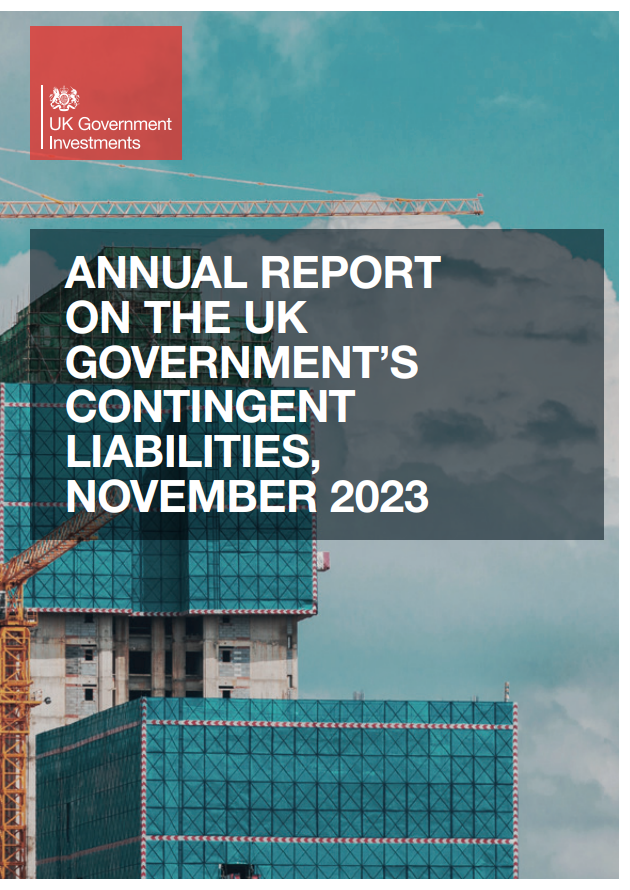 UK Government Investments

ANNUAL REPORT ON THE UK GOVERNMENT'S CONTINGENT LIABILITIES, NOVEMBER 2023